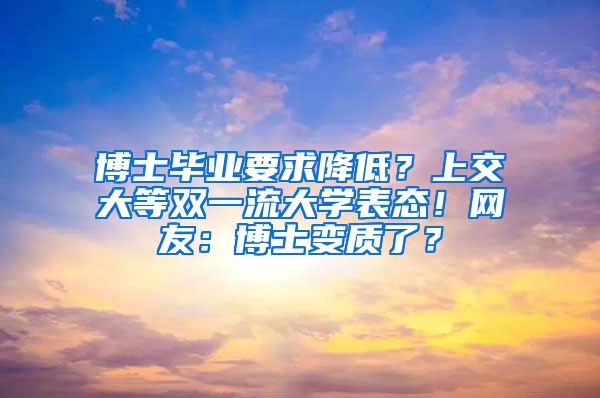 博士毕业要求降低？上交大等双一流大学表态！网友：博士变质了？